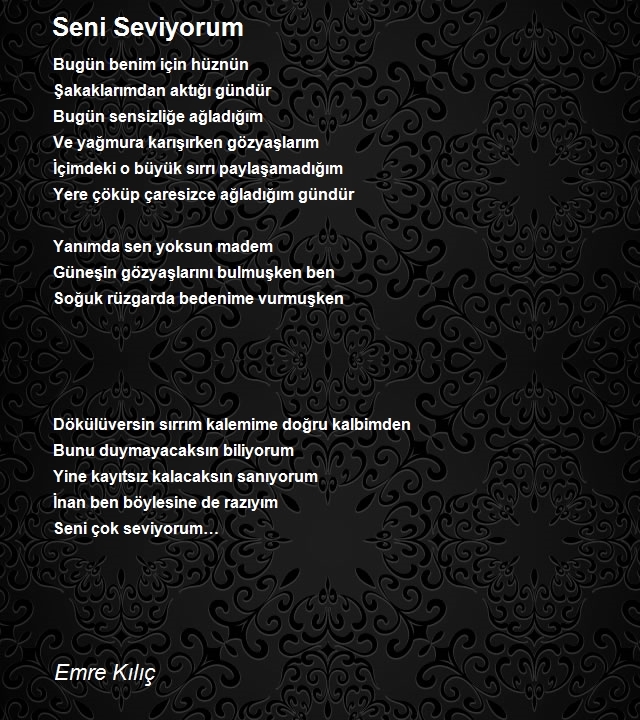 Seni Seviyorum

Bugün benim için hüznün
Şakaklarımdan aktığı gündür
Bugün sensizliğe ağladığım
Ve yağmura karışırken gözyaşlarım
İçimdeki o büyük sırrı paylaşamadığım
Yere çöküp çaresizce ağladığım gündür

Yanımda sen yoksun madem
Güneşin gözyaşlarını bulmuşken ben
Soğuk rüzgarda bedenime vurmuşken

Dökülüversin sırrım kalemime doğru kalbimden
Bunu duymayacaksın biliyorum
Yine kayıtsız kalacaksın sanıyorum
İnan ben böylesine de razıyım
Seni çok seviyorum…

Emre Kılıç